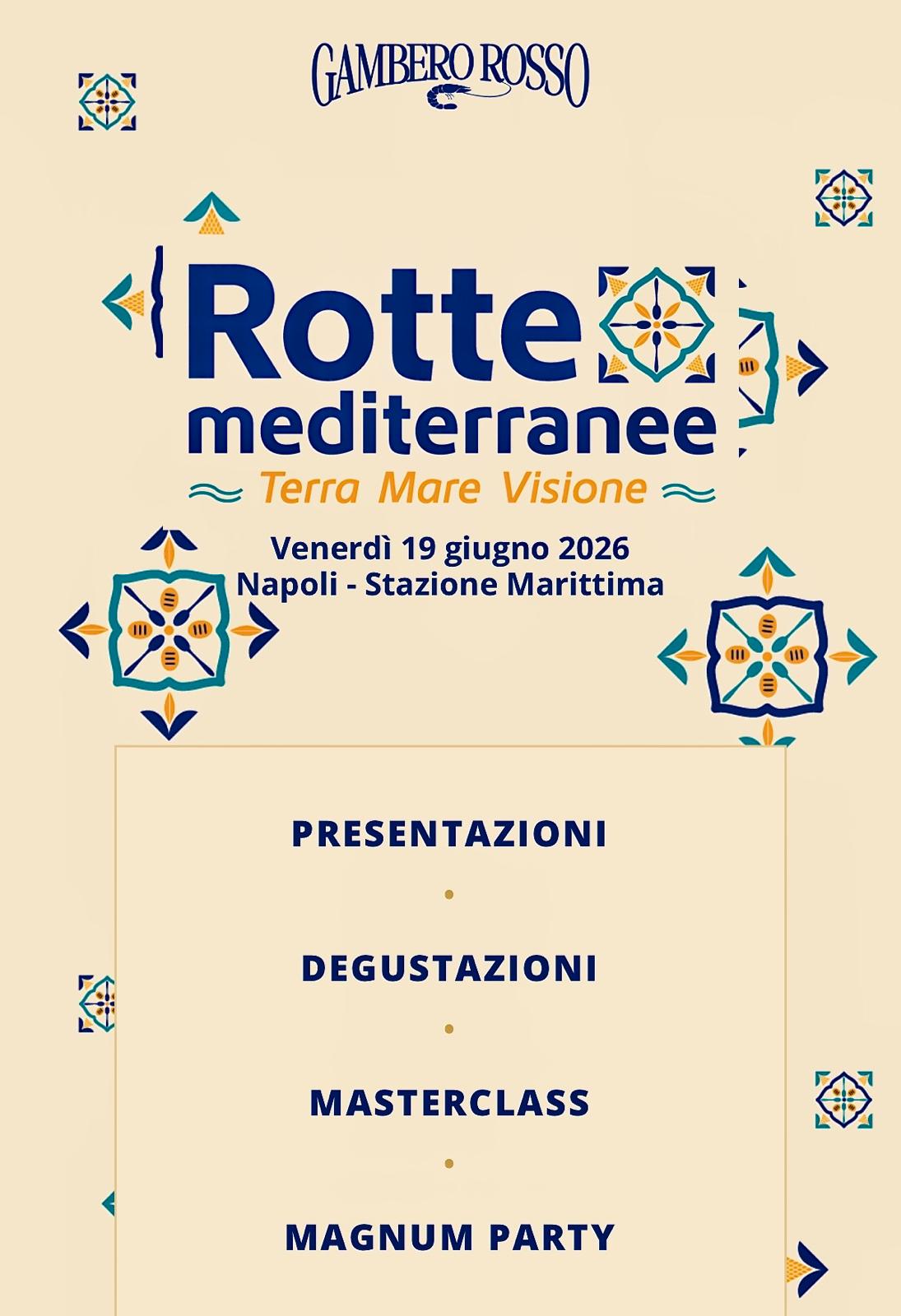 GAMBERO ROSSO

Rotte
mediterranee
Terra Mare Visione

Venerdì 19 giugno 2026
Napoli - Stazione Marittima

PRESENTAZIONI

•

DEGUSTAZIONI

•

MASTERCLASS

•

MAGNUM PARTY